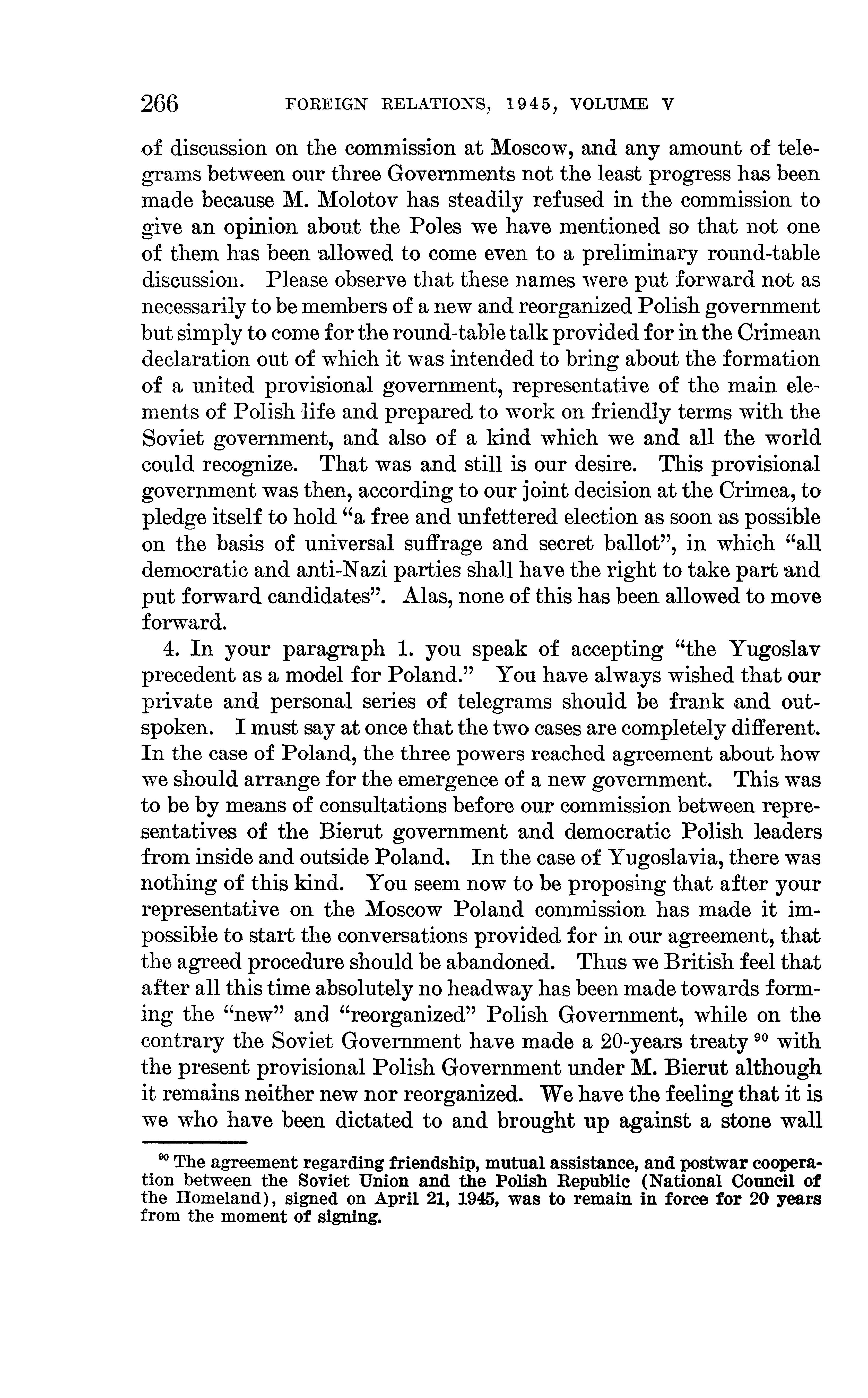 266 FOREIGN RELATIONS, 1945, VOLUME V

of discussion on the commission at Moscow, and any amount of telegrams between our three Governments not the least progress has been made because M. Molotov has steadily refused in the commission to give an opinion about the Poles we have mentioned so that not one of them has been allowed to come even to a preliminary round-table discussion. Please observe that these names were put forward not as necessarily to be members of a new and reorganized Polish government but simply to come for the round-table talk provided for in the Crimean declaration out of which it was intended to bring about the formation of a united provisional government, representative of the main elements of Polish life and prepared to work on friendly terms with the Soviet government, and also of a kind which we and all the world could recognize. That was and still is our desire. This provisional government was then, according to our joint decision at the Crimea, to pledge itself to hold "a free and unfettered election as soon as possible on the basis of universal suffrage and secret ballot", in which "all democratic and anti-Nazi parties shall have the right to take part and put forward candidates". Alas, none of this has been allowed to move forward.

4. In your paragraph 1. you speak of accepting "the Yugoslav precedent as a model for Poland." You have always wished that our private and personal series of telegrams should be frank and outspoken. I must say at once that the two cases are completely different. In the case of Poland, the three powers reached agreement about how we should arrange for the emergence of a new government. This was to be by means of consultations before our commission between representatives of the Bierut government and democratic Polish leaders from inside and outside Poland. In the case of Yugoslavia, there was nothing of this kind. You seem now to be proposing that after your representative on the Moscow Poland commission has made it impossible to start the conversations provided for in our agreement, that the agreed procedure should be abandoned. Thus we British feel that after all this time absolutely no headway has been made towards forming the "new" and "reorganized" Polish Government, while on the contrary the Soviet Government have made a 20-years treaty $^{90}$ with the present provisional Polish Government under M. Bierut although it remains neither new nor reorganized. We have the feeling that it is we who have been dictated to and brought up against a stone wall

$^{90}$ The agreement regarding friendship, mutual assistance, and postwar cooperation between the Soviet Union and the Polish Republic (National Council of the Homeland), signed on April 21, 1945, was to remain in force for 20 years from the moment of signing.